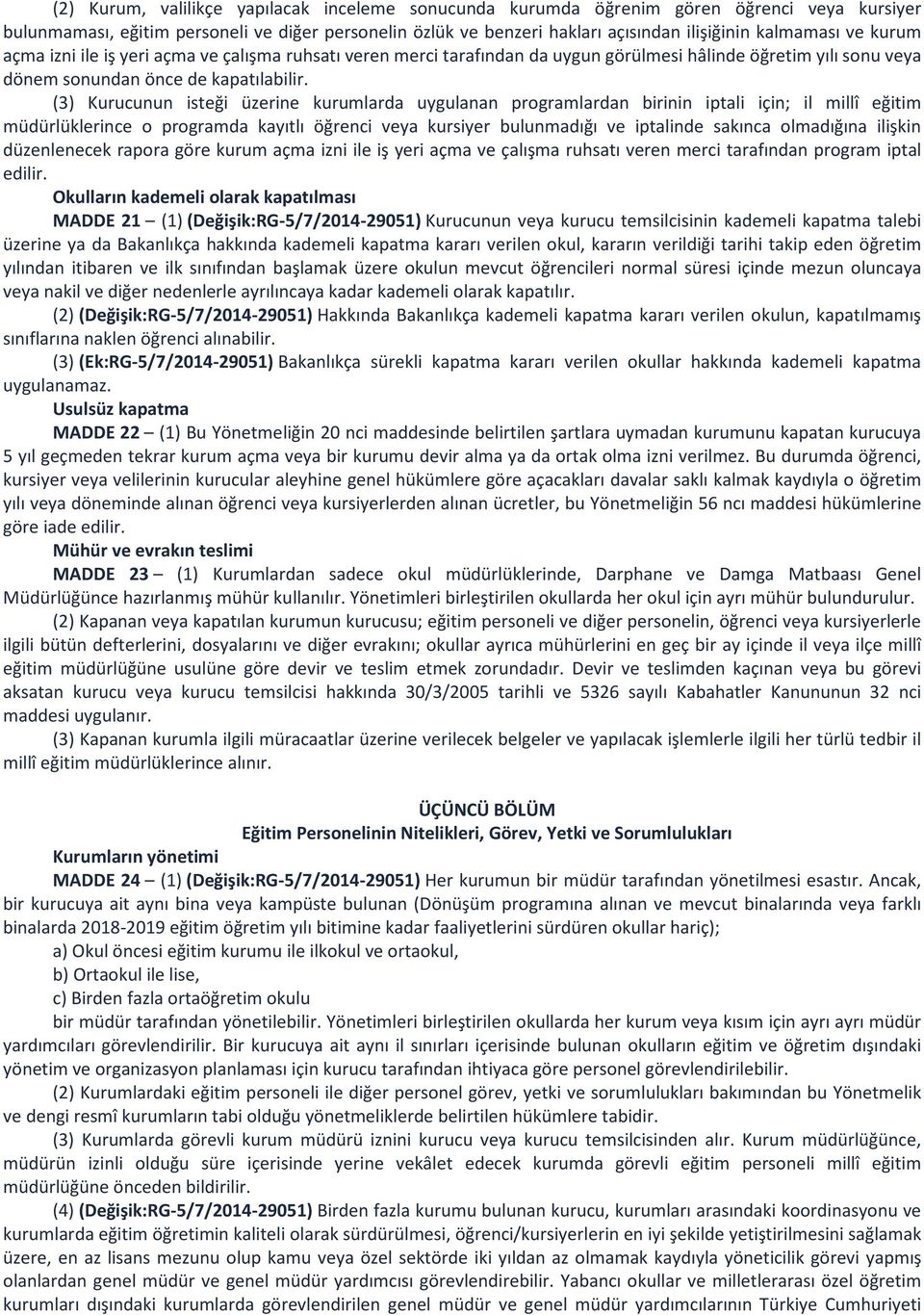 (2) Kurum, valilikçe yapılacak inceleme sonucunda kurumda öğrenim gören öğrenci veya kursiyer bulunmaması, eğitim personeli ve diğer personelin özlük ve benzeri hakları açısından ilişiğinin kalmaması ve kurum açma izni ile iş yeri açma ve çalışma ruhsatı veren merci tarafından da uygun görülmesi hâlinde öğretim yılı sonu veya dönem sonundan önce de kapatılabilir.

(3) Kurucunun isteği üzerine kurumlarda uygulanan programlardan birinin iptali için; il millî eğitim müdürlüklerince o programda kayıtlı öğrenci veya kursiyer bulunmadığı ve iptalinde sakınca olmadığına ilişkin düzenlenecek rapora göre kurum açma izni ile iş yeri açma ve çalışma ruhsatı veren merci tarafından program iptal edilir.

Okulların kademeli olarak kapatılması

MADDE 21 – (1) (Değişik:RG-5/7/2014-29051) Kurucunun veya kurucu temsilcisinin kademeli kapatma talebi üzerine ya da Bakanlıkça hakkında kademeli kapatma kararı verilen okul, kararın verildiği tarihi takip eden öğretim yılından itibaren ve ilk sınıfından başlamak üzere okulun mevcut öğrencileri normal süresi içinde mezun oluncaya veya nakil ve diğer nedenlerle ayrılıncaya kadar kademeli olarak kapatılır.

(2) (Değişik:RG-5/7/2014-29051) Hakkında Bakanlıkça kademeli kapatma kararı verilen okulun, kapatılmamış sınıflarına naklen öğrenci alınabilir.

(3) (Ek:RG-5/7/2014-29051) Bakanlıkça sürekli kapatma kararı verilen okullar hakkında kademeli kapatma uygulanamaz.

Usulsüz kapatma

MADDE 22 – (1) Bu Yönetmeliğin 20 nci maddesinde belirtilen şartlara uymadan kurumunu kapatan kurucuya 5 yıl geçmeden tekrar kurum açma veya bir kurumu devir alma ya da ortak olma izni verilmez. Bu durumda öğrenci, kursiyer veya velilerinin kurucular aleyhine genel hükümlere göre açacakları davalar saklı kalmak kaydıyla o öğretim yılı veya döneminde alınan öğrenci veya kursiyerlerden alınan ücretler, bu Yönetmeliğin 56 ncı maddesi hükümlerine göre iade edilir.

Mühür ve evrakın teslimi

MADDE 23 – (1) Kurumlardan sadece okul müdürlüklerinde, Darphane ve Damga Matbaası Genel Müdürlüğünce hazırlanmış mühür kullanılır. Yönetimleri birleştirilen okullarda her okul için ayrı mühür bulundurulur.

(2) Kapanan veya kapatılan kurumun kurucusu; eğitim personeli ve diğer personelin, öğrenci veya kursiyerlerle ilgili bütün defterlerini, dosyalarını ve diğer evrakını; okullar ayrıca mühürlerini en geç bir ay içinde il veya ilçe millî eğitim müdürlüğüne usulüne göre devir ve teslim etmek zorundadır. Devir ve teslimden kaçınan veya bu görevi aksatan kurucu veya kurucu temsilcisi hakkında 30/3/2005 tarihli ve 5326 sayılı Kabahatler Kanununun 32 nci maddesi uygulanır.

(3) Kapanan kurumla ilgili müracaatlar üzerine verilecek belgeler ve yapılacak işlemlerle ilgili her türlü tedbir il millî eğitim müdürlüklerince alınır.

ÜÇÜNCÜ BÖLÜM
Eğitim Personelinin Nitelikleri, Görev, Yetki ve Sorumlulukları

Kurumların yönetimi

MADDE 24 – (1) (Değişik:RG-5/7/2014-29051) Her kurumun bir müdür tarafından yönetilmesi esastır. Ancak, bir kurucuya ait aynı bina veya kampüste bulunan (Dönüşüm programına alınan ve mevcut binalarında veya farklı binalarda 2018-2019 eğitim öğretim yılı bitimine kadar faaliyetlerini sürdüren okullar hariç);

a) Okul öncesi eğitim kurumu ile ilkokul ve ortaokul,

b) Ortaokul ile lise,

c) Birden fazla ortaöğretim okulu

bir müdür tarafından yönetilebilir. Yönetimleri birleştirilen okullarda her kurum veya kısım için ayrı ayrı müdür yardımcıları görevlendirilir. Bir kurucuya ait aynı il sınırları içerisinde bulunan okulların eğitim ve öğretim dışındaki yönetim ve organizasyon planlaması için kurucu tarafından ihtiyaca göre personel görevlendirilebilir.

(2) Kurumlardaki eğitim personeli ile diğer personel görev, yetki ve sorumlulukları bakımından bu Yönetmelik ve dengi resmî kurumların tabi olduğu yönetmeliklerde belirtilen hükümlere tabidir.

(3) Kurumlarda görevli kurum müdürü iznini kurucu veya kurucu temsilcisinden alır. Kurum müdürlüğünce, müdürün izinli olduğu süre içerisinde yerine vekâlet edecek kurumda görevli eğitim personeli millî eğitim müdürlüğüne önceden bildirilir.

(4) (Değişik:RG-5/7/2014-29051) Birden fazla kurumu bulunan kurucu, kurumları arasındaki koordinasyonu ve kurumlarda eğitim öğretimin kaliteli olarak sürdürülmesi, öğrenci/kursiyerlerin en iyi şekilde yetiştirilmesini sağlamak üzere, en az lisans mezunu olup kamu veya özel sektörde iki yıldan az olmamak kaydıyla yöneticilik görevi yapmış olanlardan genel müdür ve genel müdür yardımcısı görevlendirebilir. Yabancı okullar ve milletlerarası özel öğretim kurumları dışındaki kurumlarda görevlendirilen genel müdür ve genel müdür yardımcılarının Türkiye Cumhuriyeti